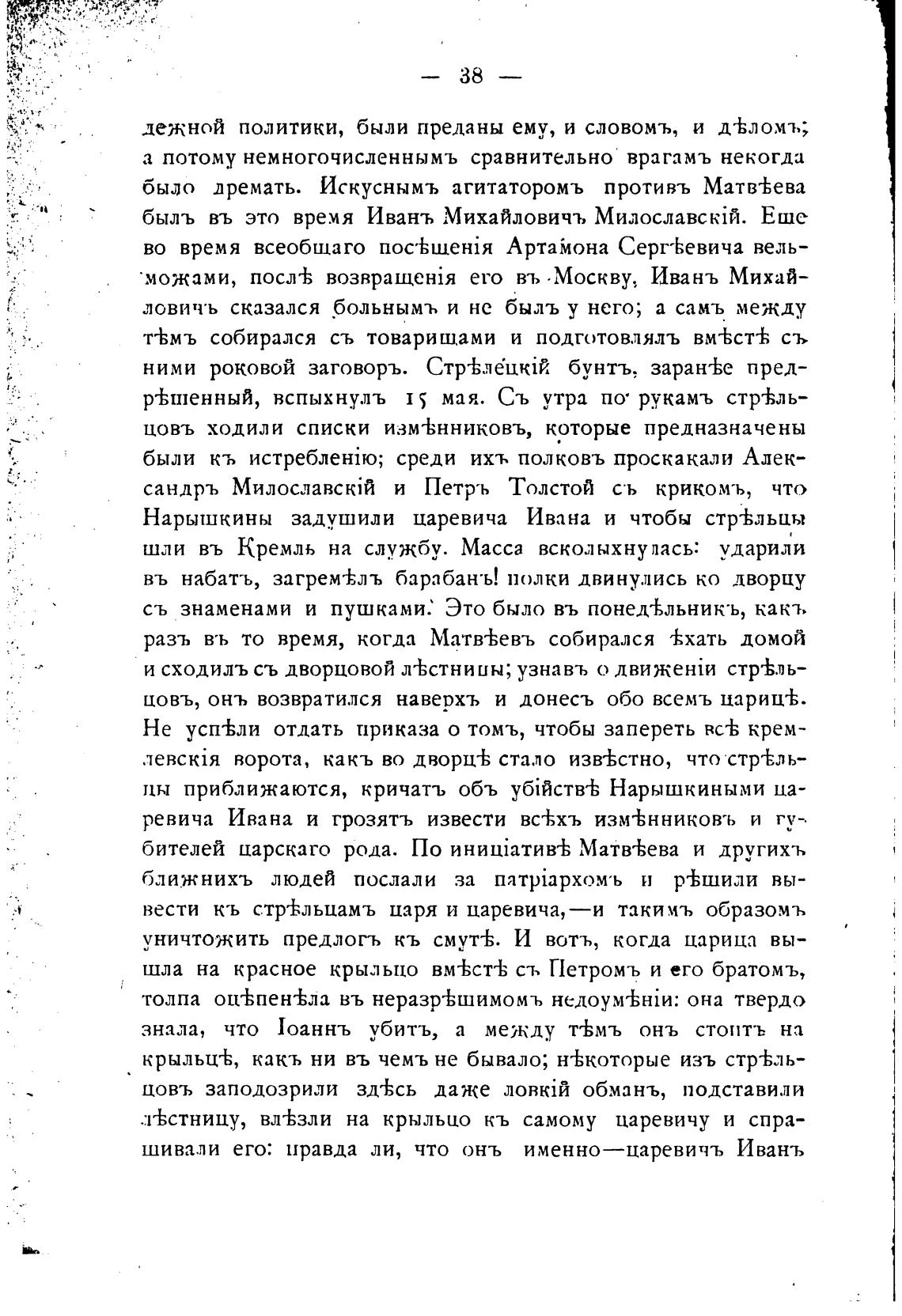 — 38 —

дежной политики, были преданы ему, и словомъ, и дѣломъ; а потому немногочисленнымъ сравнительно врагамъ некогда было дремать. Искуснымъ агитаторомъ противъ Матвѣева былъ въ это время Иванъ Михайловичъ Милославскій. Еще во время всеобщаго посѣщенія Артамона Сергѣевича вельможами, послѣ возвращенія его въ Москву, Иванъ Михайловичъ сказался больнымъ и не былъ у него; а самъ между тѣмъ собирался съ товарищами и подготовлялъ вмѣстѣ съ ними роковой заговоръ. Стрѣлецкій бунтъ, заранѣе предрѣшенный, вспыхнулъ 15 мая. Съ утра по рукамъ стрѣльцовъ ходили списки измѣнниковъ, которые предназначены были къ истребленію; среди ихъ полковъ проскакали Александръ Милославскій и Петръ Толстой съ крикомъ, что Нарышкины задушили царевича Ивана и чтобы стрѣльцы шли въ Кремль на службу. Масса всколыхнулась: ударили въ набатъ, загремѣлъ барабанъ! полки двинулись ко дворцу съ знаменами и пушками. Это было въ понедѣльникъ, какъ разъ въ то время, когда Матвѣевъ собирался ѣхать домой и сходилъ съ дворцовой лѣстницы; узнавъ о движеніи стрѣльцовъ, онъ возвратился наверхъ и донесъ обо всемъ царицѣ. Не успѣли отдать приказа о томъ, чтобы запереть всѣ кремлевскія ворота, какъ во дворцѣ стало извѣстно, что стрѣльцы приближаются, кричатъ объ убійствѣ Нарышкиными царевича Ивана и грозятъ извести всѣхъ измѣнниковъ и губителей царскаго рода. По иниціативѣ Матвѣева и другихъ ближнихъ людей послали за патріархомъ и рѣшили вывести къ стрѣльцамъ царя и царевича,—и такимъ образомъ уничтожить предлогъ къ смутѣ. И вотъ, когда царица вышла на красное крыльцо вмѣстѣ съ Петромъ и его братомъ, толпа оцѣпенѣла въ неразрѣшимомъ недоумѣніи: она твердо знала, что Іоаннъ убитъ, а между тѣмъ онъ стоитъ на крыльцѣ, какъ ни въ чемъ не бывало; нѣкоторые изъ стрѣльцовъ заподозрили здѣсь даже ловкій обманъ, подставили лѣстницу, влѣзли на крыльцо къ самому царевичу и спрашивали его: правда ли, что онъ именно—царевичъ Иванъ